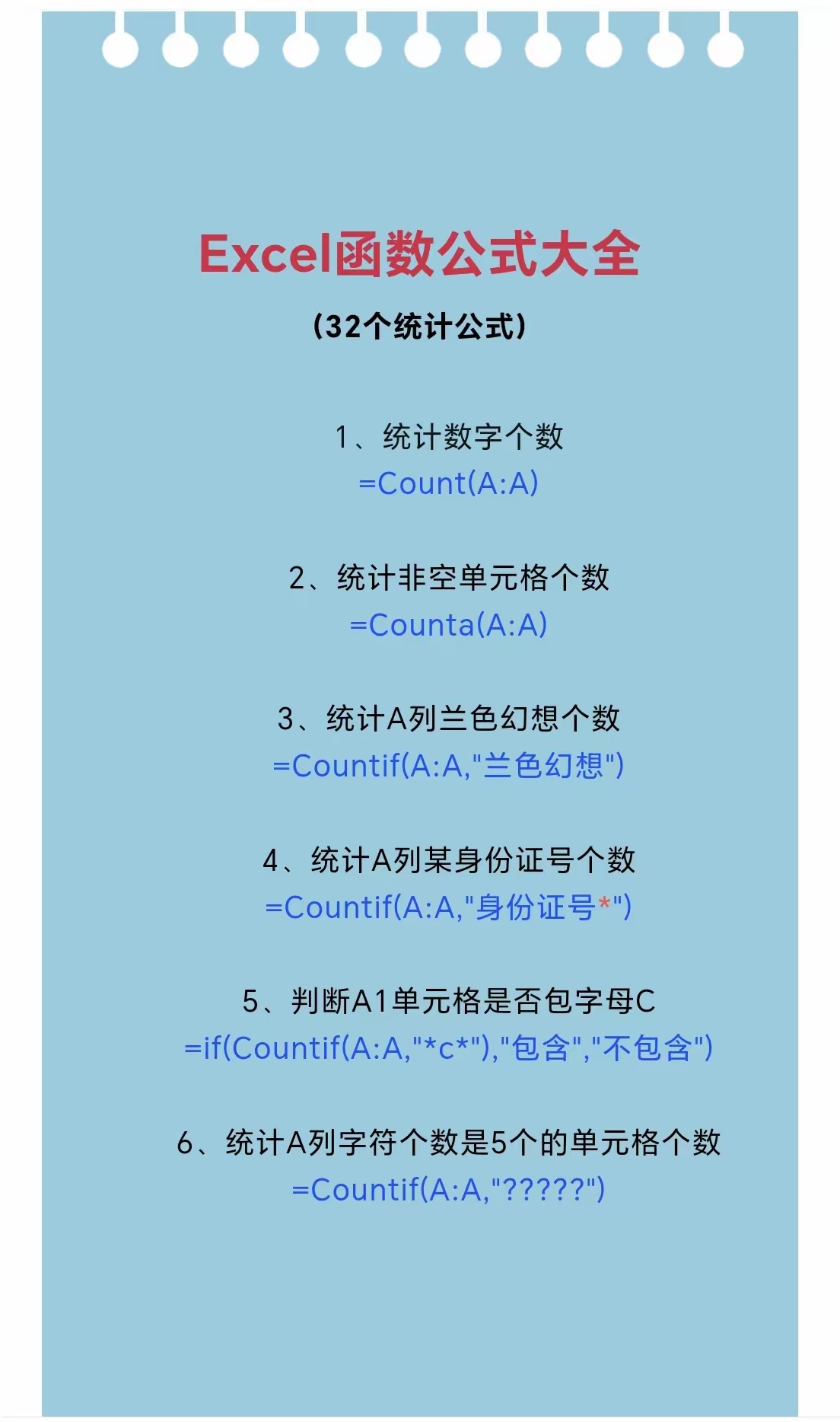 Excel函数公式大全

（32个统计公式）

1、统计数字个数
=Count(A:A)

2、统计非空单元格个数
=Counta(A:A)

3、统计A列兰色幻想个数
=Countif(A:A,"兰色幻想")

4、统计A列某身份证号个数
=Countif(A:A,"身份证号*")

5、判断A1单元格是否包字母C
=if(Countif(A:A,"*c*"),"包含","不包含")

6、统计A列字符个数是5个的单元格个数
=Countif(A:A,"?????")